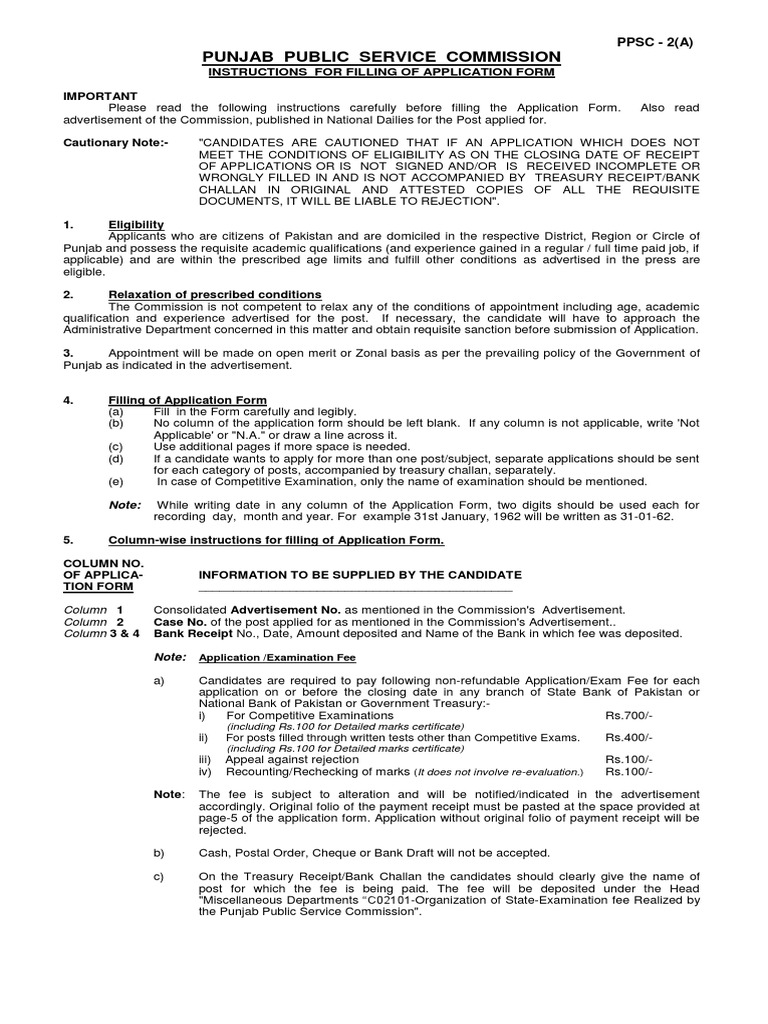 PPSC - 2(A)

PUNJAB PUBLIC SERVICE COMMISSION
INSTRUCTIONS FOR FILLING OF APPLICATION FORM

IMPORTANT
Please read the following instructions carefully before filling the Application Form. Also read advertisement of the Commission, published in National Dailies for the Post applied for.

Cautionary Note:- "CANDIDATES ARE CAUTIONED THAT IF AN APPLICATION WHICH DOES NOT MEET THE CONDITIONS OF ELIGIBILITY AS ON THE CLOSING DATE OF RECEIPT OF APPLICATIONS OR IS NOT SIGNED AND/OR IS RECEIVED INCOMPLETE OR WRONGLY FILLED IN AND IS NOT ACCOMPANIED BY TREASURY RECEIPT/BANK CHALLAN IN ORIGINAL AND ATTESTED COPIES OF ALL THE REQUISITE DOCUMENTS, IT WILL BE LIABLE TO REJECTION".

1. Eligibility
Applicants who are citizens of Pakistan and are domiciled in the respective District, Region or Circle of Punjab and possess the requisite academic qualifications (and experience gained in a regular / full time paid job, if applicable) and are within the prescribed age limits and fulfill other conditions as advertised in the press are eligible.

2. Relaxation of prescribed conditions
The Commission is not competent to relax any of the conditions of appointment including age, academic qualification and experience advertised for the post. If necessary, the candidate will have to approach the Administrative Department concerned in this matter and obtain requisite sanction before submission of Application.

3. Appointment will be made on open merit or Zonal basis as per the prevailing policy of the Government of Punjab as indicated in the advertisement.

4. Filling of Application Form
(a) Fill in the Form carefully and legibly.
(b) No column of the application form should be left blank. If any column is not applicable, write 'Not Applicable' or "N.A." or draw a line across it.
(c) Use additional pages if more space is needed.
(d) If a candidate wants to apply for more than one post/subject, separate applications should be sent for each category of posts, accompanied by treasury challan, separately.
(e) In case of Competitive Examination, only the name of examination should be mentioned.

Note: While writing date in any column of the Application Form, two digits should be used each for recording day, month and year. For example 31st January, 1962 will be written as 31-01-62.

5. Column-wise instructions for filling of Application Form.

COLUMN NO. OF APPLICATION FORM
INFORMATION TO BE SUPPLIED BY THE CANDIDATE

Column 1 Consolidated Advertisement No. as mentioned in the Commission's Advertisement.
Column 2 Case No. of the post applied for as mentioned in the Commission's Advertisement..
Column 3 & 4 Bank Receipt No., Date, Amount deposited and Name of the Bank in which fee was deposited.

Note: Application /Examination Fee

a) Candidates are required to pay following non-refundable Application/Exam Fee for each application on or before the closing date in any branch of State Bank of Pakistan or National Bank of Pakistan or Government Treasury:-
i) For Competitive Examinations Rs.700/-
(including Rs.100 for Detailed marks certificate)
ii) For posts filled through written tests other than Competitive Exams. Rs.400/-
(including Rs.100 for Detailed marks certificate)
iii) Appeal against rejection Rs.100/-
iv) Recounting/Rechecking of marks (It does not involve re-evaluation.) Rs.100/-

Note: The fee is subject to alteration and will be notified/indicated in the advertisement accordingly. Original folio of the payment receipt must be pasted at the space provided at page-5 of the application form. Application without original folio of payment receipt will be rejected.

b) Cash, Postal Order, Cheque or Bank Draft will not be accepted.

c) On the Treasury Receipt/Bank Challan the candidates should clearly give the name of post for which the fee is being paid. The fee will be deposited under the Head "Miscellaneous Departments "C02101-Organization of State-Examination fee Realized by the Punjab Public Service Commission".